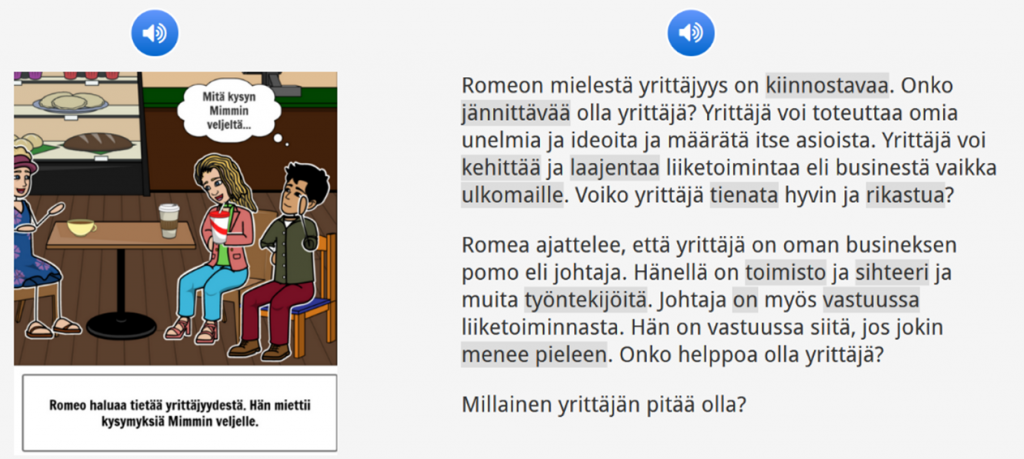 Mitä kysyn Mimmin veljeltä...

Romeo haluaa tietää yrittäjyydestä. Hän miettii kysymyksiä Mimmin veljelle.

Romeon mielestä yrittäjyys on kiinnostavaa. Onko jännittävää olla yrittäjä? Yrittäjä voi toteuttaa omia unelmia ja ideoita ja määrätä itse asioista. Yrittäjä voi kehittää ja laajentaa liiketoimintaa eli businestä vaikka ulkomaille. Voiko yrittäjä tienata hyvin ja rikastua?

Romea ajattelee, että yrittäjä on oman busineksen pomo eli johtaja. Hänellä on toimisto ja sihteeri ja muita työntekijöitä. Johtaja on myös vastuussa liiketoiminnasta. Hän on vastuussa siitä, jos jokin menee pieleen. Onko helppoa olla yrittäjä?

Millainen yrittäjän pitää olla?